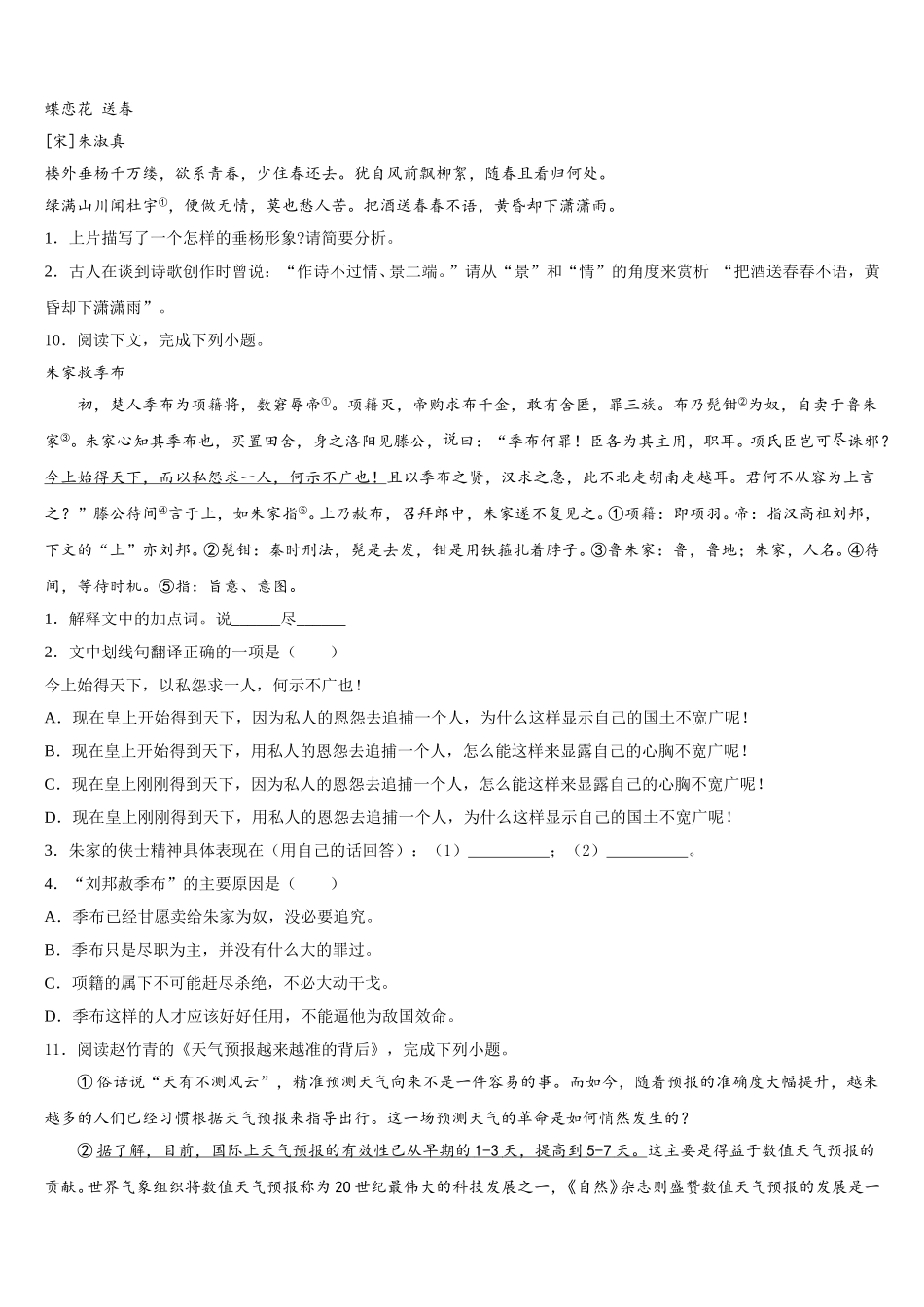 蝶恋花 送春

[宋]朱淑真

楼外垂杨千万缕，欲系青春，少住春还去。犹自风前飘柳絮，随春且看归何处。

绿满山川闻杜宇①，便做无情，莫也愁人苦。把酒送春春不语，黄昏却下潇潇雨。

1．上片描写了一个怎样的垂杨形象?请简要分析。

2．古人在谈到诗歌创作时曾说：“作诗不过情、景二端。”请从“景”和“情”的角度来赏析 “把酒送春春不语，黄昏却下潇潇雨”。

10．阅读下文，完成下列小题。

朱家救季布

初，楚人季布为项籍将，数窘辱帝①。项籍灭，帝购求布千金，敢有舍匿，罪三族。布乃髡钳②为奴，自卖于鲁朱家③。朱家心知其季布也，买置田舍，身之洛阳见滕公，说曰：“季布何罪！臣各为其主用，职耳。项氏臣岂可尽诛邪？今上始得天下，而以私怨求一人，何示不广也！且以季布之贤，汉求之急，此不北走胡南走越耳。君何不从容为上言之？”滕公待间④言于上，如朱家指⑤。上乃赦布，召拜郎中，朱家遂不复见之。①项籍：即项羽。帝：指汉高祖刘邦，下文的“上”亦刘邦。②髡钳：秦时刑法，髡是去发，钳是用铁箍扎着脖子。③鲁朱家：鲁，鲁地；朱家，人名。④待间，等待时机。⑤指：旨意、意图。

1．解释文中的加点词。说______尽______

2．文中划线句翻译正确的一项是（　　）

今上始得天下，以私怨求一人，何示不广也！

A．现在皇上开始得到天下，因为私人的恩怨去追捕一个人，为什么这样显示自己的国土不宽广呢！

B．现在皇上开始得到天下，用私人的恩怨去追捕一个人，怎么能这样来显露自己的心胸不宽广呢！

C．现在皇上刚刚得到天下，因为私人的恩怨去追捕一个人，怎么能这样来显露自己的心胸不宽广呢！

D．现在皇上刚刚得到天下，用私人的恩怨去追捕一个人，为什么这样显示自己的国土不宽广呢！

3．朱家的侠士精神具体表现在（用自己的话回答）：（1）__________；（2）__________。

4．“刘邦赦季布”的主要原因是（　　）

A．季布已经甘愿卖给朱家为奴，没必要追究。

B．季布只是尽职为主，并没有什么大的罪过。

C．项籍的属下不可能赶尽杀绝，不必大动干戈。

D．季布这样的人才应该好好任用，不能逼他为敌国效命。

11．阅读赵竹青的《天气预报越来越准的背后》，完成下列小题。

①俗话说“天有不测风云”，精准预测天气向来不是一件容易的事。而如今，随着预报的准确度大幅提升，越来越多的人们已经习惯根据天气预报来指导出行。这一场预测天气的革命是如何悄然发生的？

②据了解，目前，国际上天气预报的有效性已从早期的1-3天，提高到5-7天。这主要是得益于数值天气预报的贡献。世界气象组织将数值天气预报称为20世纪最伟大的科技发展之一，《自然》杂志则盛赞数值天气预报的发展是一